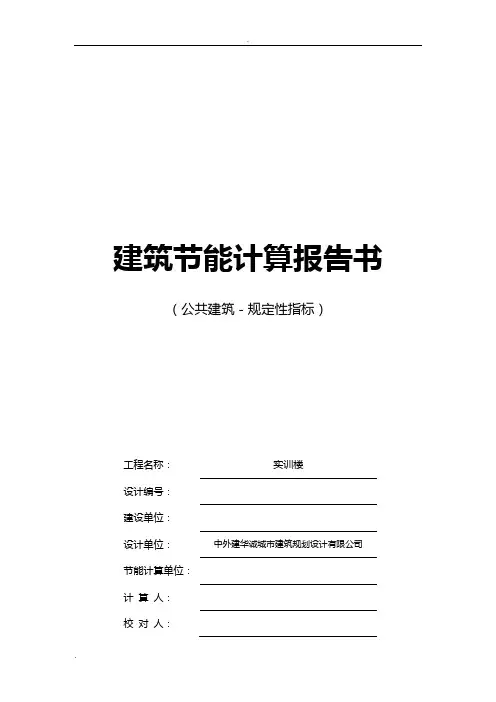 建筑节能计算报告书

（公共建筑 - 规定性指标）

工程名称： 实训楼

设计编号：

建设单位：

设计单位： 中外建华诚城市建筑规划设计有限公司

节能计算单位：

计 算 人：

校 对 人：